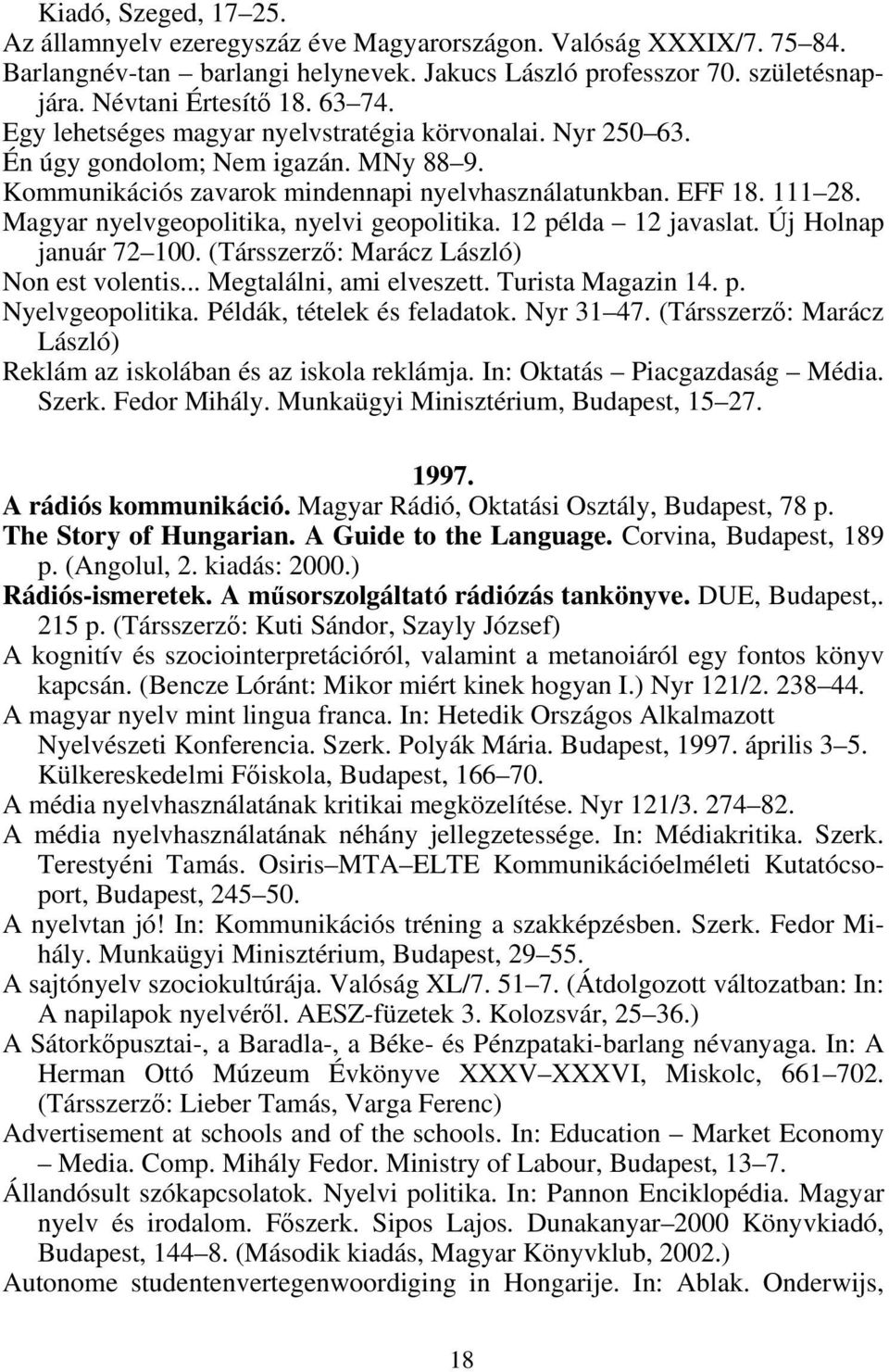 Kiadó, Szeged, 17–25.
Az államnyelv ezeregyszáz éve Magyarországon. Valóság XXXIX/7. 75–84.
Barlangnév-tan – barlangi helynevek. Jakucs László professzor 70. születésnapjára. Névtani Értesítő 18. 63–74.
Egy lehetséges magyar nyelvstratégia körvonalai. Nyr 250–63.
Én úgy gondolom; Nem igazán. MNy 88–9.
Kommunikációs zavarok mindennapi nyelvhasználatunkban. EFF 18. 111–28.
Magyar nyelvgeopolitika, nyelvi geopolitika. 12 példa – 12 javaslat. Új Holnap január 72–100. (Társszerző: Marácz László)
Non est volentis... Megtalálni, ami elveszett. Turista Magazin 14. p.
Nyelvgeopolitika. Példák, tételek és feladatok. Nyr 31–47. (Társszerző: Marácz László)
Reklám az iskolában és az iskola reklámja. In: Oktatás – Piacgazdaság – Média. Szerk. Fedor Mihály. Munkaügyi Minisztérium, Budapest, 15–27.

1997.
A rádiós kommunikáció. Magyar Rádió, Oktatási Osztály, Budapest, 78 p.
The Story of Hungarian. A Guide to the Language. Corvina, Budapest, 189 p. (Angolul, 2. kiadás: 2000.)
Rádiós-ismeretek. A műsorszolgáltató rádiózás tankönyve. DUE, Budapest,. 215 p. (Társszerző: Kuti Sándor, Szayly József)
A kognitív és szociointerpretációról, valamint a metanoiáról egy fontos könyv kapcsán. (Bencze Lóránt: Mikor miért kinek hogyan I.) Nyr 121/2. 238–44.
A magyar nyelv mint lingua franca. In: Hetedik Országos Alkalmazott Nyelvészeti Konferencia. Szerk. Polyák Mária. Budapest, 1997. április 3–5. Külkereskedelmi Főiskola, Budapest, 166–70.
A média nyelvhasználatának kritikai megközelítése. Nyr 121/3. 274–82.
A média nyelvhasználatának néhány jellegzetessége. In: Médiakritika. Szerk. Terestyéni Tamás. Osiris–MTA–ELTE Kommunikációelméleti Kutatócsoport, Budapest, 245–50.
A nyelvtan jó! In: Kommunikációs tréning a szakképzésben. Szerk. Fedor Mihály. Munkaügyi Minisztérium, Budapest, 29–55.
A sajtónyelv szociokultúrája. Valóság XL/7. 51–7. (Átdolgozott változatban: In: A napilapok nyelvéről. AESZ-füzetek 3. Kolozsvár, 25–36.)
A Sátorkőpusztai-, a Baradla-, a Béke- és Pénzpataki-barlang névanyaga. In: A Herman Ottó Múzeum Évkönyve XXXV–XXXVI, Miskolc, 661–702. (Társszerző: Lieber Tamás, Varga Ferenc)
Advertisement at schools and of the schools. In: Education – Market Economy – Media. Comp. Mihály Fedor. Ministry of Labour, Budapest, 13–7.
Állandósult szókapcsolatok. Nyelvi politika. In: Pannon Enciklopédia. Magyar nyelv és irodalom. Főszerk. Sipos Lajos. Dunakanyar–2000 Könyvkiadó, Budapest, 144–8. (Második kiadás, Magyar Könyvklub, 2002.)
Autonome studentenvertegenwoordiging in Hongarije. In: Ablak. Onderwijs,

18